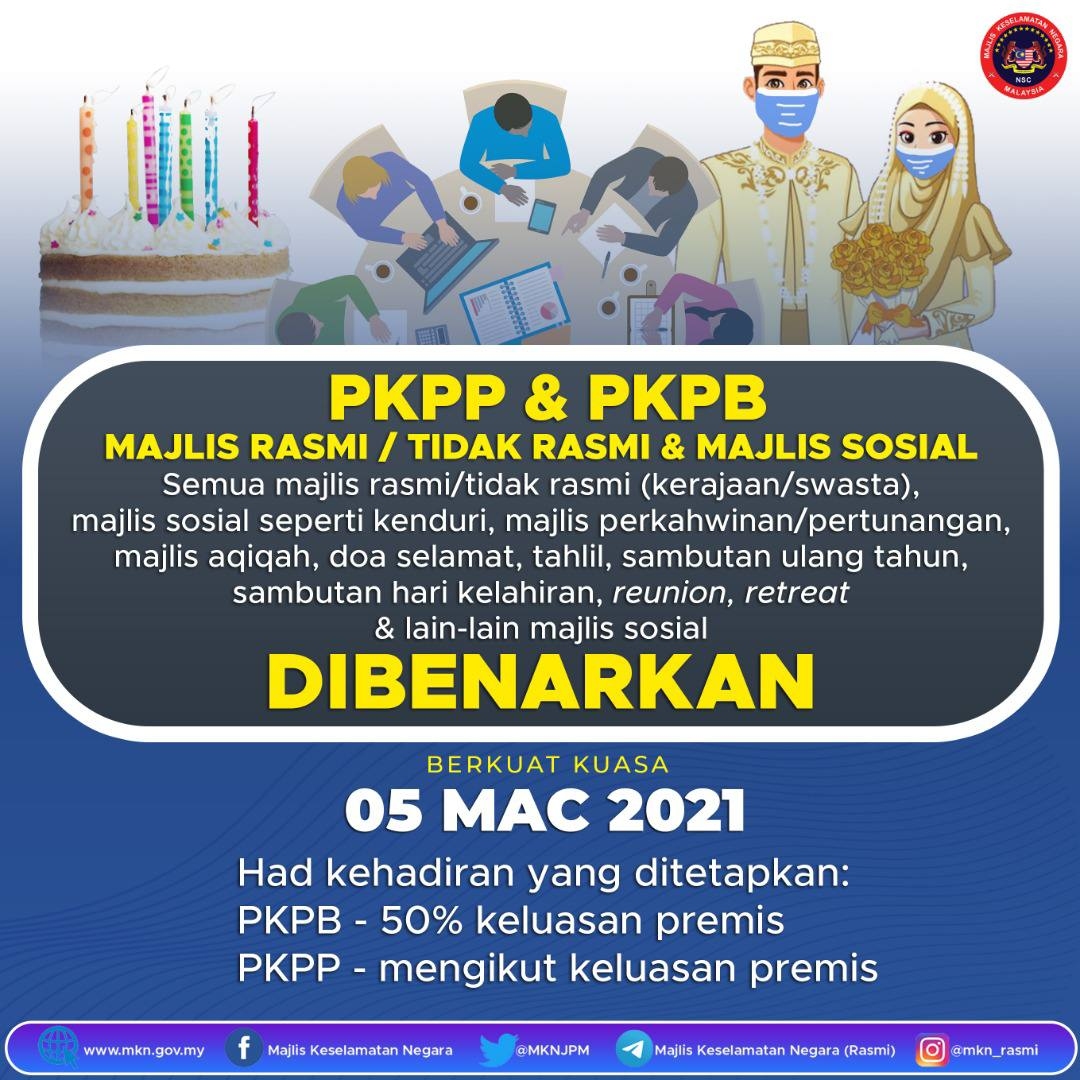 MAJLIS KESELAMATAN NEGARA
NSC
MALAYSIA

PKPP & PKPB

MAJLIS RASMI / TIDAK RASMI & MAJLIS SOSIAL

Semua majlis rasmi/tidak rasmi (kerajaan/swasta), majlis sosial seperti kenduri, majlis perkahwinan/pertunangan, majlis aqiqah, doa selamat, tahlil, sambutan ulang tahun, sambutan hari kelahiran, reunion, retreat & lain-lain majlis sosial

DIBENARKAN

BERKUAT KUASA

05 MAC 2021

Had kehadiran yang ditetapkan:
PKPB - 50% keluasan premis
PKPP - mengikut keluasan premis

www.mkn.gov.my Majlis Keselamatan Negara @MKNJPM Majlis Keselamatan Negara (Rasmi) @mkn_rasmi